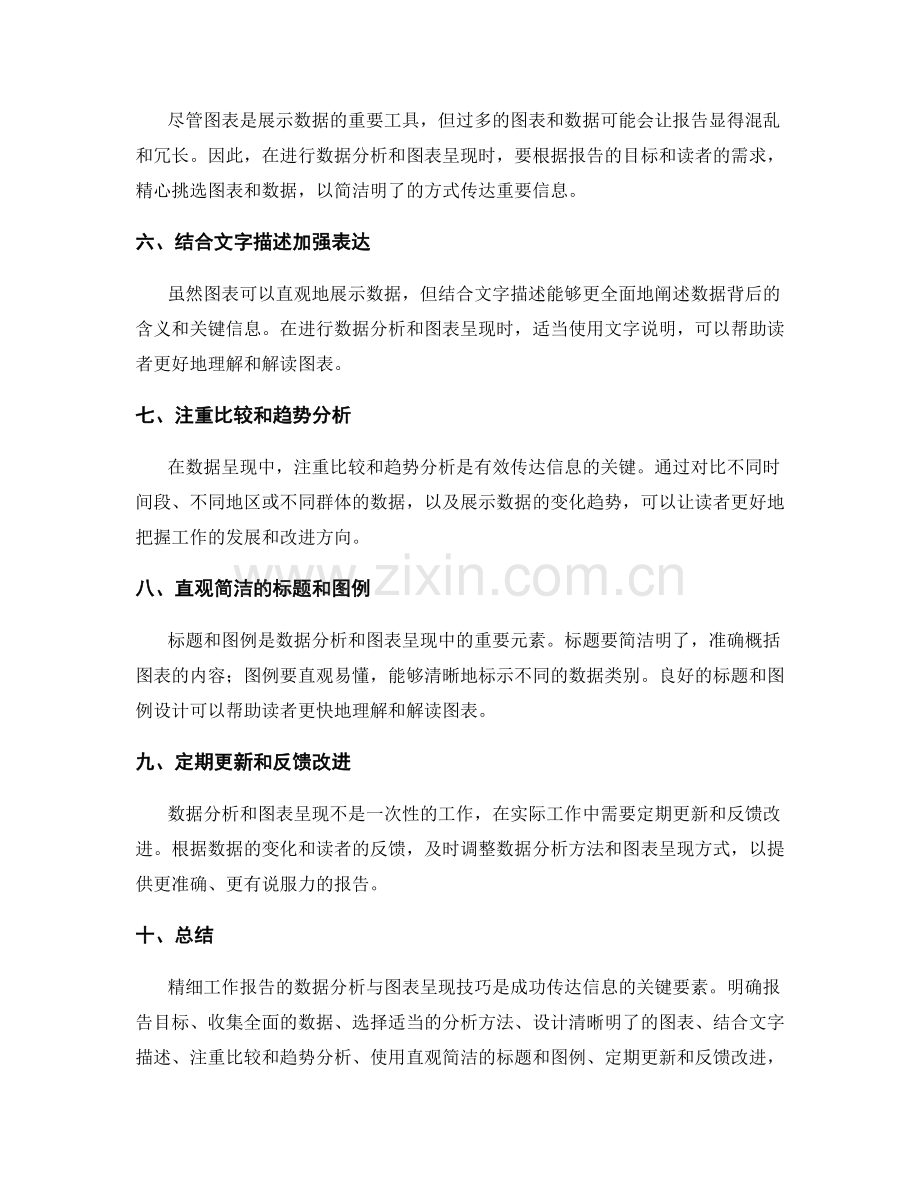 尽管图表是展示数据的重要工具，但过多的图表和数据可能会让报告显得混乱和冗长。因此，在进行数据分析和图表呈现时，要根据报告的目标和读者的需求，精心挑选图表和数据，以简洁明了的方式传达重要信息。

六、结合文字描述加强表达

虽然图表可以直观地展示数据，但结合文字描述能够更全面地阐述数据背后的含义和关键信息。在进行数据分析和图表呈现时，适当使用文字说明，可以帮助读者更好地理解和解读图表。

七、注重比较和趋势分析

在数据呈现中，注重比较和趋势分析是有效传达信息的关键。通过对比不同时间段、不同地区或不同群体的数据，以及展示数据的变化趋势，可以让读者更好地把握工作的发展和改进方向。

八、直观简洁的标题和图例

标题和图例是数据分析和图表呈现中的重要元素。标题要简洁明了，准确概括图表的内容；图例要直观易懂，能够清晰地标示不同的数据类别。良好的标题和图例设计可以帮助读者更快地理解和解读图表。

九、定期更新和反馈改进

数据分析和图表呈现不是一次性的工作，在实际工作中需要定期更新和反馈改进。根据数据的变化和读者的反馈，及时调整数据分析方法和图表呈现方式，以提供更准确、更有说服力的报告。

十、总结

精细工作报告的数据分析与图表呈现技巧是成功传达信息的关键要素。明确报告目标、收集全面的数据、选择适当的分析方法、设计清晰明了的图表、结合文字描述、注重比较和趋势分析、使用直观简洁的标题和图例、定期更新和反馈改进，

www.zixin.com.cn